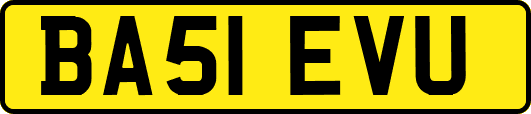 BA51 EVU